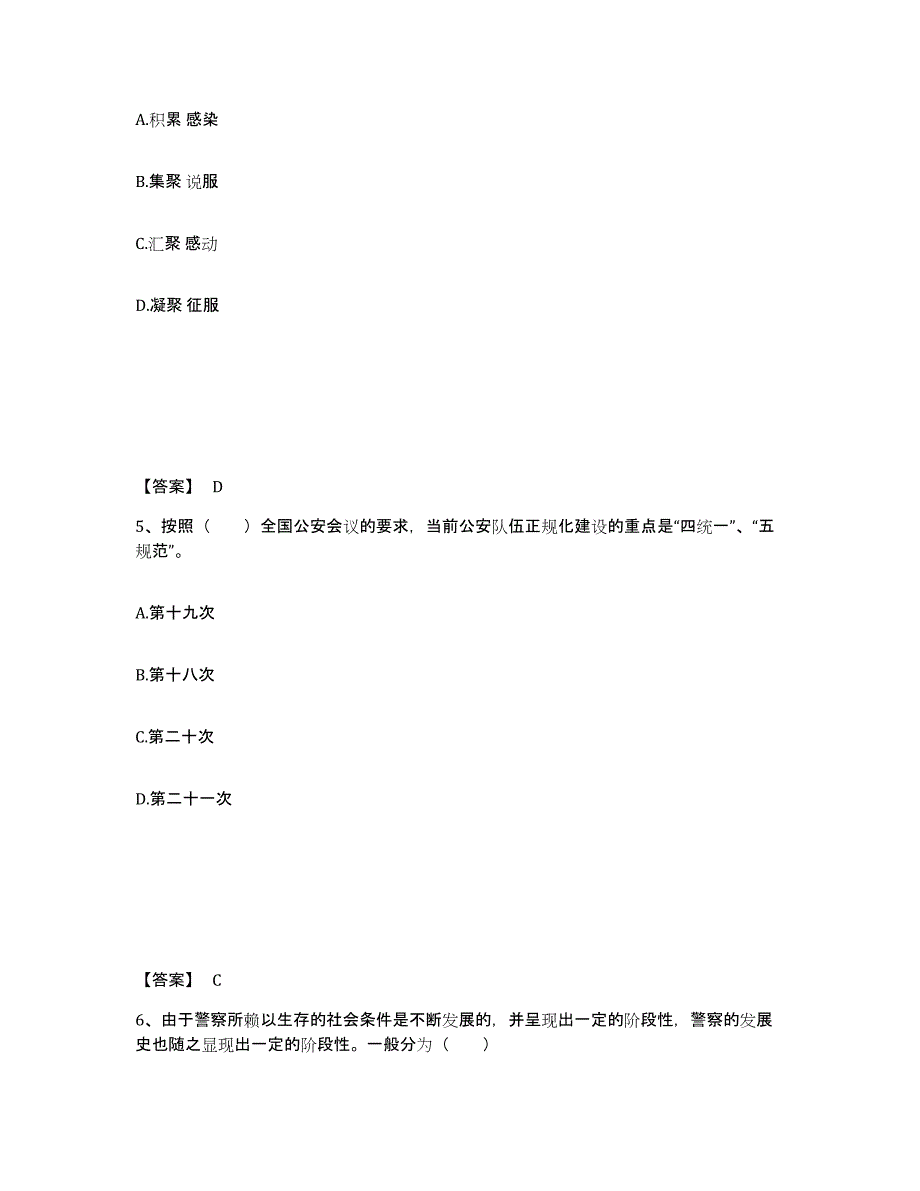 A.积累 感染

B.集聚 说服

C.汇聚 感动

D.凝聚 征服

【答案】 D

5、按照（　　）全国公安会议的要求，当前公安队伍正规化建设的重点是“四统一”、“五规范”。

A.第十九次

B.第十八次

C.第二十次

D.第二十一次

【答案】 C

6、由于警察所赖以生存的社会条件是不断发展的，并呈现出一定的阶段性，警察的发展史也随之显现出一定的阶段性。一般分为（　　）